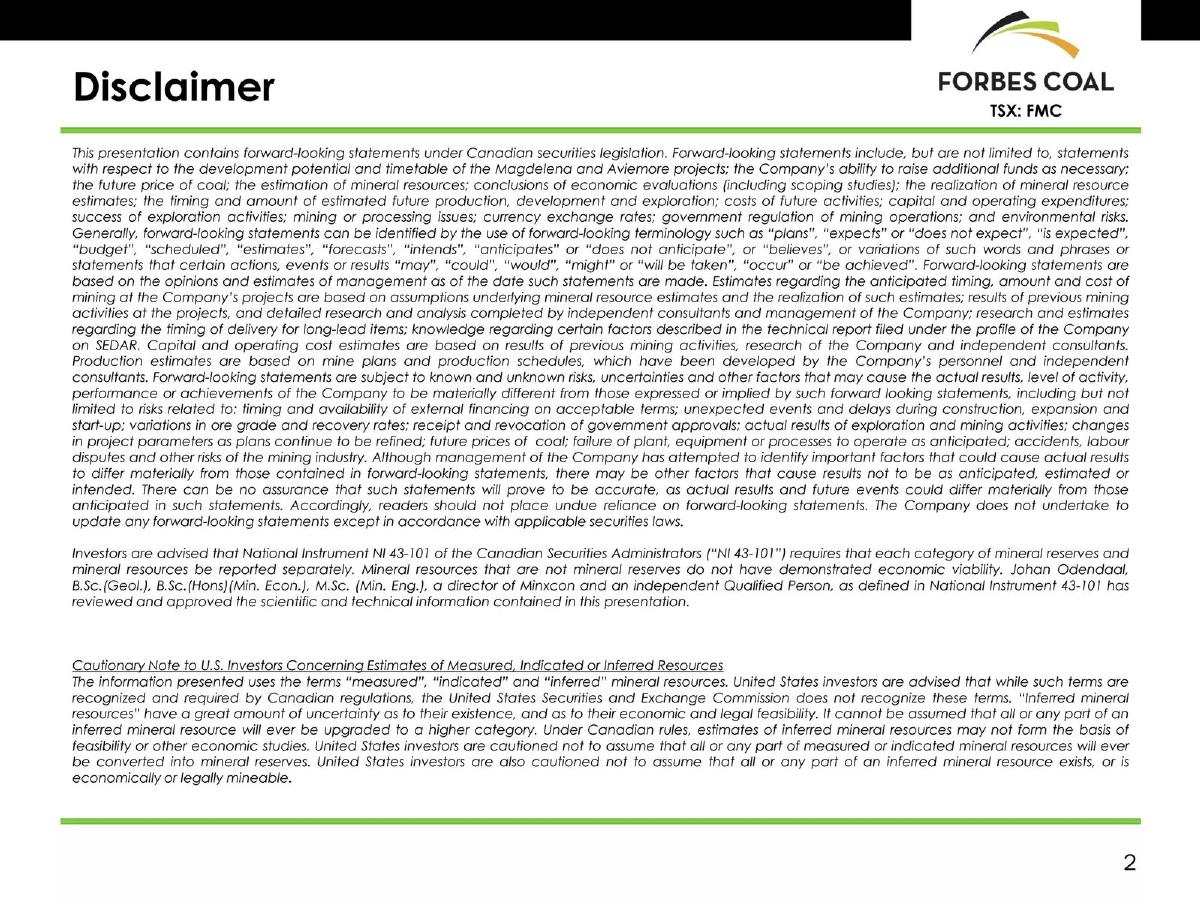 Disclaimer

FORBES COAL
TSX: FMC

This presentation contains forward-looking statements under Canadian securities legislation. Forward-looking statements include, but are not limited to, statements with respect to the development potential and timetable of the Magdelena and Aviemore projects; the Company's ability to raise additional funds as necessary; the future price of coal; the estimation of mineral resources; conclusions of economic evaluations (including scoping studies); the realization of mineral resource estimates; the timing and amount of estimated future production, development and exploration; costs of future activities; capital and operating expenditures; success of exploration activities; mining or processing issues; currency exchange rates; government regulation of mining operations; and environmental risks. Generally, forward-looking statements can be identified by the use of forward-looking terminology such as "plans", "expects" or "does not expect", "is expected", "budget", "scheduled", "estimates", "forecasts", "intends", "anticipates" or "does not anticipate", or "believes", or variations of such words and phrases or statements that certain actions, events or results "may", "could", "would", "might" or "will be taken", "occur" or "be achieved". Forward-looking statements are based on the opinions and estimates of management as of the date such statements are made. Estimates regarding the anticipated timing, amount and cost of mining at the Company's projects are based on assumptions underlying mineral resource estimates and the realization of such estimates; results of previous mining activities at the projects, and detailed research and analysis completed by independent consultants and management of the Company; research and estimates regarding the timing of delivery for long-lead items; knowledge regarding certain factors described in the technical report filed under the profile of the Company on SEDAR. Capital and operating cost estimates are based on results of previous mining activities, research of the Company and independent consultants. Production estimates are based on mine plans and production schedules, which have been developed by the Company's personnel and independent consultants. Forward-looking statements are subject to known and unknown risks, uncertainties and other factors that may cause the actual results, level of activity, performance or achievements of the Company to be materially different from those expressed or implied by such forward looking statements, including but not limited to risks related to: timing and availability of external financing on acceptable terms; unexpected events and delays during construction, expansion and start-up; variations in ore grade and recovery rates; receipt and revocation of government approvals; actual results of exploration and mining activities; changes in project parameters as plans continue to be refined; future prices of coal; failure of plant, equipment or processes to operate as anticipated; accidents, labour disputes and other risks of the mining industry. Although management of the Company has attempted to identify important factors that could cause actual results to differ materially from those contained in forward-looking statements, there may be other factors that cause results not to be as anticipated, estimated or intended. There can be no assurance that such statements will prove to be accurate, as actual results and future events could differ materially from those anticipated in such statements. Accordingly, readers should not place undue reliance on forward-looking statements. The Company does not undertake to update any forward-looking statements except in accordance with applicable securities laws.

Investors are advised that National Instrument NI 43-101 of the Canadian Securities Administrators ("NI 43-101") requires that each category of mineral reserves and mineral resources be reported separately. Mineral resources that are not mineral reserves do not have demonstrated economic viability. Johan Odendaal, B.Sc.(Geol.), B.Sc.(Hons)(Min. Econ.), M.Sc. (Min. Eng.), a director of Minxcon and an independent Qualified Person, as defined in National Instrument 43-101 has reviewed and approved the scientific and technical information contained in this presentation.

Cautionary Note to U.S. Investors Concerning Estimates of Measured, Indicated or Inferred Resources
The information presented uses the terms "measured", "indicated" and "inferred" mineral resources. United States investors are advised that while such terms are recognized and required by Canadian regulations, the United States Securities and Exchange Commission does not recognize these terms. "Inferred mineral resources" have a great amount of uncertainty as to their existence, and as to their economic and legal feasibility. It cannot be assumed that all or any part of an inferred mineral resource will ever be upgraded to a higher category. Under Canadian rules, estimates of inferred mineral resources may not form the basis of feasibility or other economic studies. United States investors are cautioned not to assume that all or any part of measured or indicated mineral resources will ever be converted into mineral reserves. United States investors are also cautioned not to assume that all or any part of an inferred mineral resource exists, or is economically or legally mineable.

2